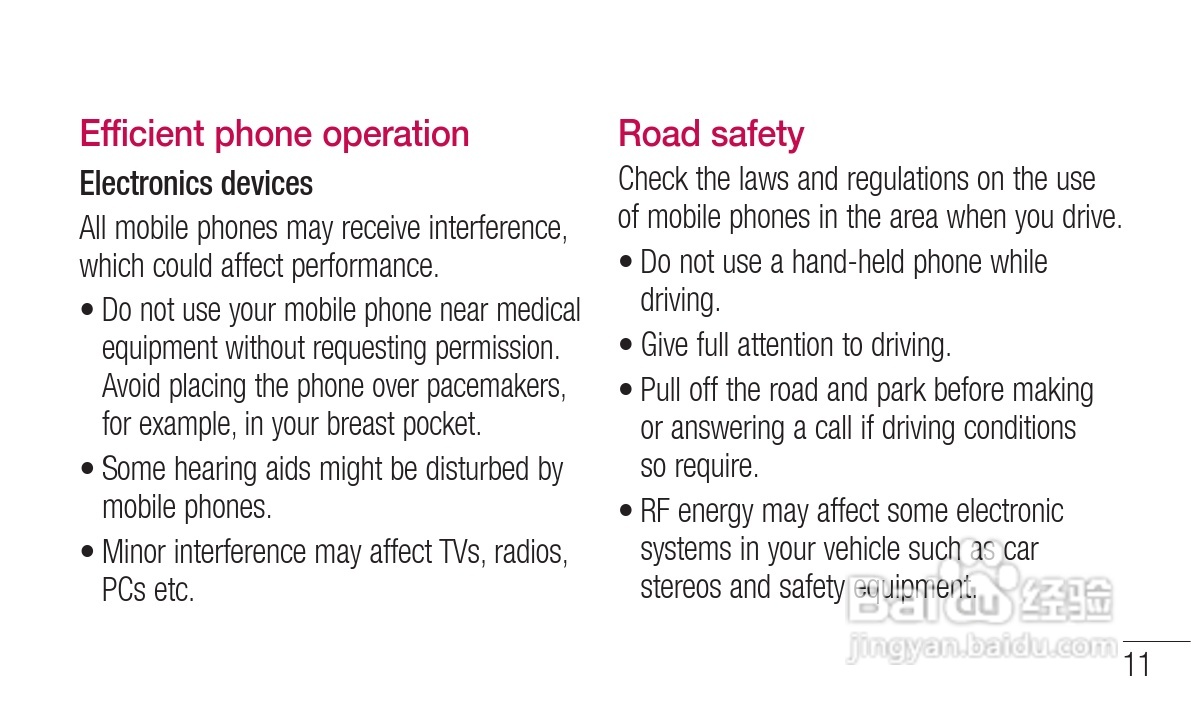 Efficient phone operation

Electronics devices

All mobile phones may receive interference, which could affect performance.

• Do not use your mobile phone near medical equipment without requesting permission. Avoid placing the phone over pacemakers, for example, in your breast pocket.

• Some hearing aids might be disturbed by mobile phones.

• Minor interference may affect TVs, radios, PCs etc.

Road safety

Check the laws and regulations on the use of mobile phones in the area when you drive.

• Do not use a hand-held phone while driving.

• Give full attention to driving.

• Pull off the road and park before making or answering a call if driving conditions so require.

• RF energy may affect some electronic systems in your vehicle such as car stereos and safety equipment.

Baidu 经验
jingyan.baidu.com

11